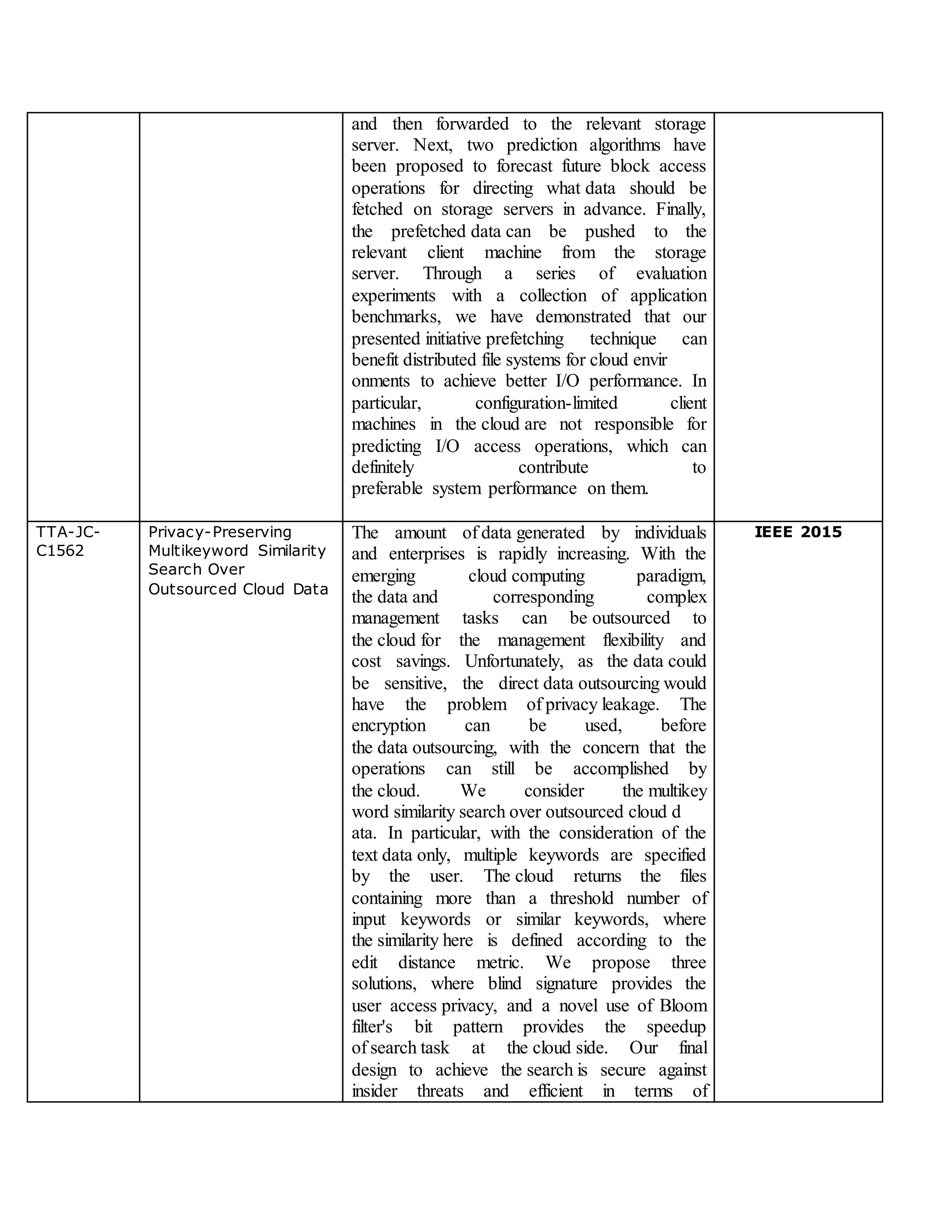 |  |  |  |  |
|---|---|---|---|
|  |  | and then forwarded to the relevant storage server. Next, two prediction algorithms have been proposed to forecast future block access operations for directing what data should be fetched on storage servers in advance. Finally, the prefetched data can be pushed to the relevant client machine from the storage server. Through a series of evaluation experiments with a collection of application benchmarks, we have demonstrated that our presented initiative prefetching technique can benefit distributed file systems for cloud envir onments to achieve better I/O performance. In particular, configuration-limited client machines in the cloud are not responsible for predicting I/O access operations, which can definitely contribute to preferable system performance on them. |  |
| TTA-JC-C1562 | Privacy-Preserving Multikeyword Similarity Search Over Outsourced Cloud Data | The amount of data generated by individuals and enterprises is rapidly increasing. With the emerging cloud computing paradigm, the data and corresponding complex management tasks can be outsourced to the cloud for the management flexibility and cost savings. Unfortunately, as the data could be sensitive, the direct data outsourcing would have the problem of privacy leakage. The encryption can be used, before the data outsourcing, with the concern that the operations can still be accomplished by the cloud. We consider the multikey word similarity search over outsourced cloud d ata. In particular, with the consideration of the text data only, multiple keywords are specified by the user. The cloud returns the files containing more than a threshold number of input keywords or similar keywords, where the similarity here is defined according to the edit distance metric. We propose three solutions, where blind signature provides the user access privacy, and a novel use of Bloom filter's bit pattern provides the speedup of search task at the cloud side. Our final design to achieve the search is secure against insider threats and efficient in terms of | **IEEE 2015** |